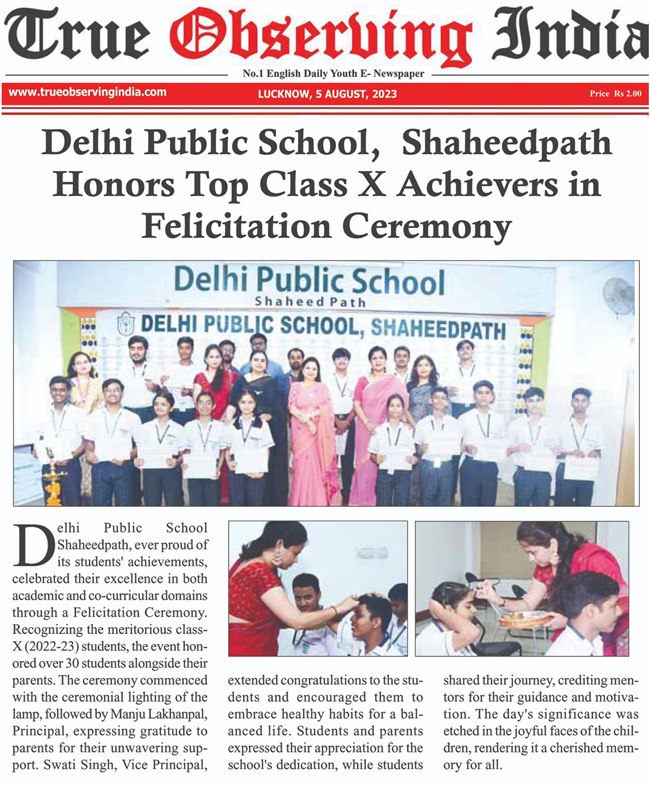 True Observing India

No.1 English Daily Youth E- Newspaper

www.trueobservingindia.com LUCKNOW, 5 AUGUST, 2023 Price Rs 2.00

Delhi Public School, Shaheedpath Honors Top Class X Achievers in Felicitation Ceremony

Delhi Public School
Shaheed Path

DELHI PUBLIC SCHOOL, SHAHEEDPATH

Delhi Public School Shaheedpath, ever proud of its students' achievements, celebrated their excellence in both academic and co-curricular domains through a Felicitation Ceremony. Recognizing the meritorious class-X (2022-23) students, the event honored over 30 students alongside their parents. The ceremony commenced with the ceremonial lighting of the lamp, followed by Manju Lakhanpal, Principal, expressing gratitude to parents for their unwavering support. Swati Singh, Vice Principal, extended congratulations to the students and encouraged them to embrace healthy habits for a balanced life. Students and parents expressed their appreciation for the school's dedication, while students shared their journey, crediting mentors for their guidance and motivation. The day's significance was etched in the joyful faces of the children, rendering it a cherished memory for all.